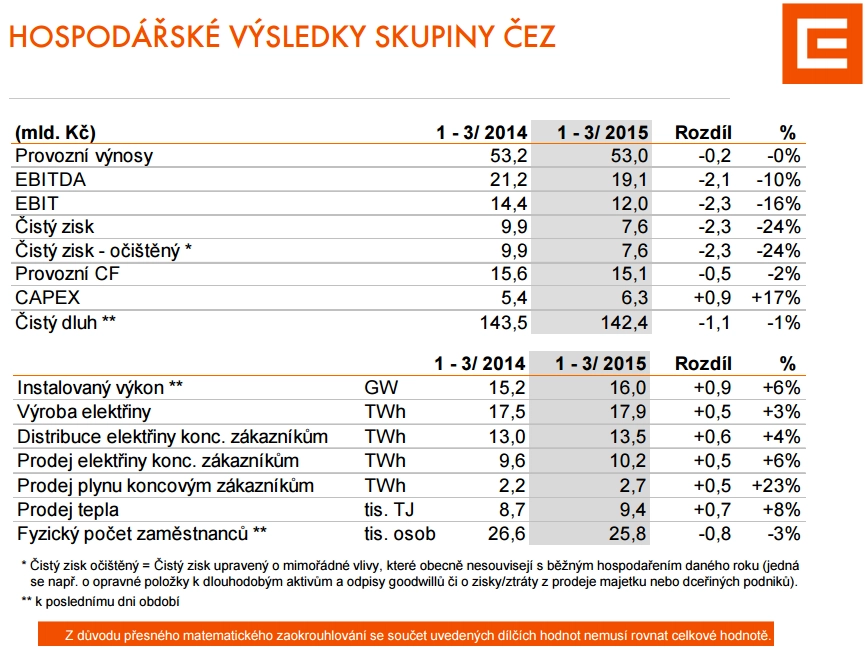 HOSPODÁŘSKÉ VÝSLEDKY SKUPINY ČEZ

| (mld. Kč) | 1 - 3/ 2014 | 1 - 3/ 2015 | Rozdíl | % |
|---|---|---|---|---|
| Provozní výnosy | 53,2 | 53,0 | -0,2 | -0% |
| EBITDA | 21,2 | 19,1 | -2,1 | -10% |
| EBIT | 14,4 | 12,0 | -2,3 | -16% |
| Čistý zisk | 9,9 | 7,6 | -2,3 | -24% |
| Čistý zisk - očištěný * | 9,9 | 7,6 | -2,3 | -24% |
| Provozní CF | 15,6 | 15,1 | -0,5 | -2% |
| CAPEX | 5,4 | 6,3 | +0,9 | +17% |
| Čistý dluh ** | 143,5 | 142,4 | -1,1 | -1% |

| | | 1 - 3/ 2014 | 1 - 3/ 2015 | Rozdíl | % |
|---|---|---|---|---|---|
| Instalovaný výkon ** | GW | 15,2 | 16,0 | +0,9 | +6% |
| Výroba elektřiny | TWh | 17,5 | 17,9 | +0,5 | +3% |
| Distribuce elektřiny konc. zákazníkům | TWh | 13,0 | 13,5 | +0,6 | +4% |
| Prodej elektřiny konc. zákazníkům | TWh | 9,6 | 10,2 | +0,5 | +6% |
| Prodej plynu koncovým zákazníkům | TWh | 2,2 | 2,7 | +0,5 | +23% |
| Prodej tepla | tis. TJ | 8,7 | 9,4 | +0,7 | +8% |
| Fyzický počet zaměstnanců ** | tis. osob | 26,6 | 25,8 | -0,8 | -3% |

* Čistý zisk očištěný = Čistý zisk upravený o mimořádné vlivy, které obecně nesouvisejí s běžným hospodařením daného roku (jedná se např. o opravné položky k dlouhodobým aktivům a odpisy goodwillů či o zisky/ztráty z prodeje majetku nebo dceřiných podniků).

** k poslednímu dni období

Z důvodu přesného matematického zaokrouhlování se součet uvedených dílčích hodnot nemusí rovnat celkové hodnotě.